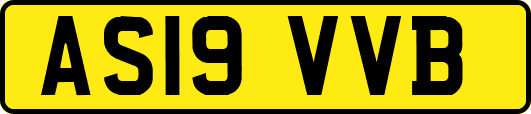 AS19 VVB